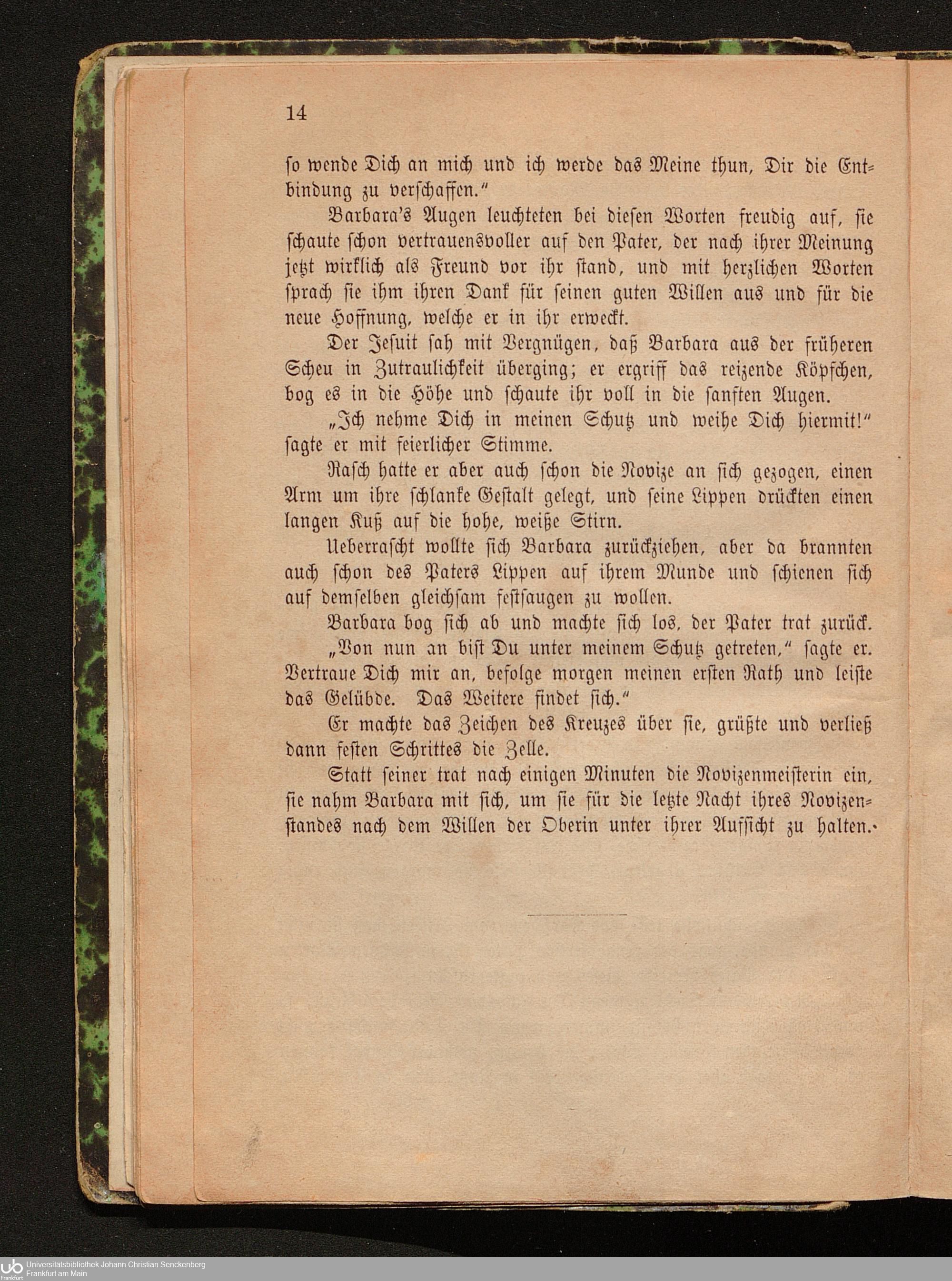 14

so wende Dich an mich und ich werde das Meine thun, Dir die Entbindung zu verschaffen."

Barbara's Augen leuchteten bei diesen Worten freudig auf, sie schaute schon vertrauensvoller auf den Pater, der nach ihrer Meinung jetzt wirklich als Freund vor ihr stand, und mit herzlichen Worten sprach sie ihm ihren Dank für seinen guten Willen aus und für die neue Hoffnung, welche er in ihr erweckt.

Der Jesuit sah mit Vergnügen, daß Barbara aus der früheren Scheu in Zutraulichkeit überging; er ergriff das reizende Köpfchen, bog es in die Höhe und schaute ihr voll in die sanften Augen.

„Ich nehme Dich in meinen Schutz und weihe Dich hiermit!" sagte er mit feierlicher Stimme.

Rasch hatte er aber auch schon die Novize an sich gezogen, einen Arm um ihre schlanke Gestalt gelegt, und seine Lippen drückten einen langen Kuß auf die hohe, weiße Stirn.

Ueberrascht wollte sich Barbara zurückziehen, aber da brannten auch schon des Paters Lippen auf ihrem Munde und schienen sich auf demselben gleichsam festsaugen zu wollen.

Barbara bog sich ab und machte sich los, der Pater trat zurück.

„Von nun an bist Du unter meinem Schutz getreten," sagte er. Vertraue Dich mir an, befolge morgen meinen ersten Rath und leiste das Gelübde. Das Weitere findet sich."

Er machte das Zeichen des Kreuzes über sie, grüßte und verließ dann festen Schrittes die Zelle.

Statt seiner trat nach einigen Minuten die Novizenmeisterin ein, sie nahm Barbara mit sich, um sie für die letzte Nacht ihres Novizenstandes nach dem Willen der Oberin unter ihrer Aufsicht zu halten.

Universitätsbibliothek Johann Christian Senckenberg
Frankfurt am Main